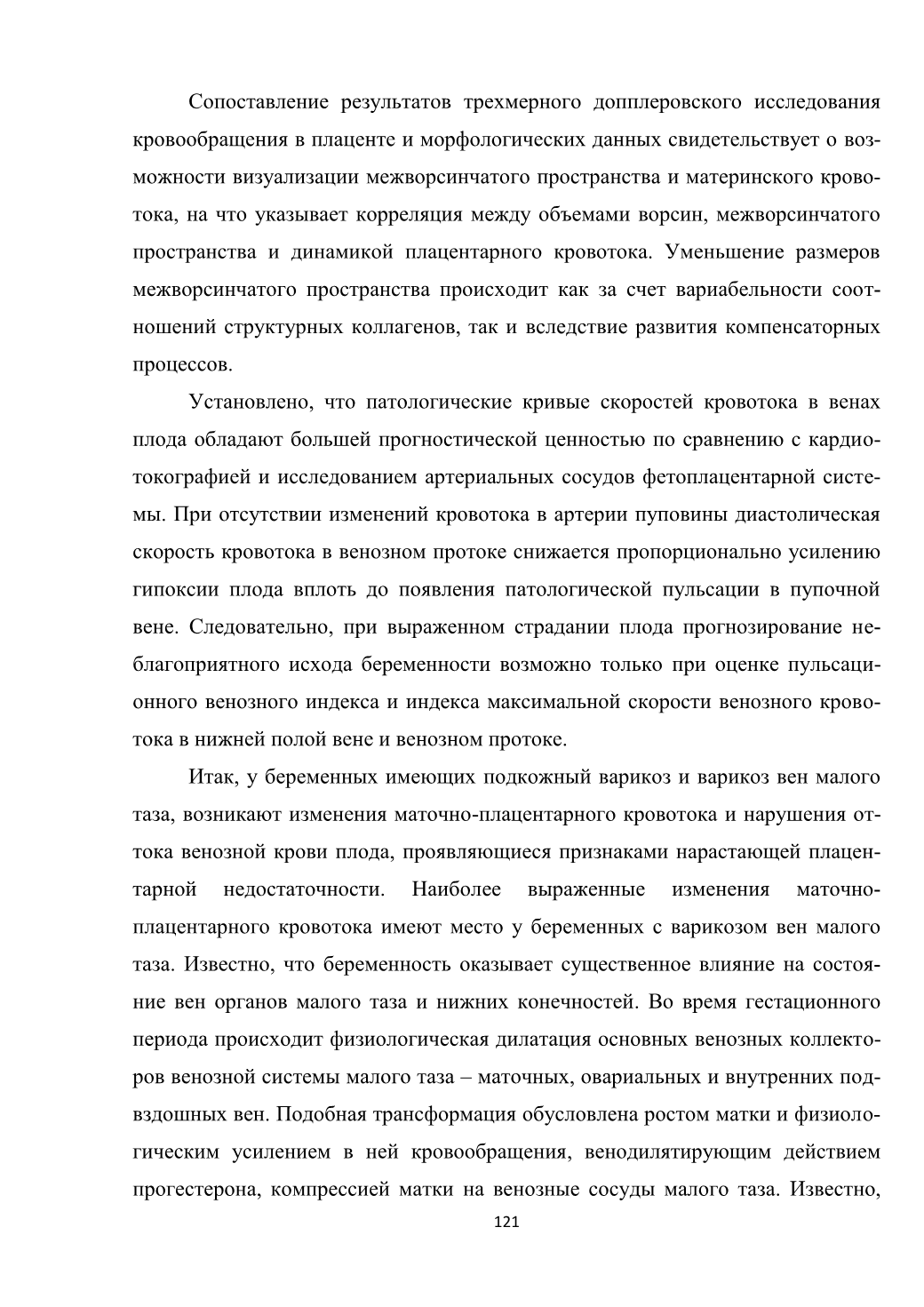 Сопоставление результатов трехмерного допплеровского исследования кровообращения в плаценте и морфологических данных свидетельствует о возможности визуализации межворсинчатого пространства и материнского кровотока, на что указывает корреляция между объемами ворсин, межворсинчатого пространства и динамикой плацентарного кровотока. Уменьшение размеров межворсинчатого пространства происходит как за счет вариабельности соотношений структурных коллагенов, так и вследствие развития компенсаторных процессов.

Установлено, что патологические кривые скоростей кровотока в венах плода обладают большей прогностической ценностью по сравнению с кардиотокографией и исследованием артериальных сосудов фетоплацентарной системы. При отсутствии изменений кровотока в артерии пуповины диастолическая скорость кровотока в венозном протоке снижается пропорционально усилению гипоксии плода вплоть до появления патологической пульсации в пупочной вене. Следовательно, при выраженном страдании плода прогнозирование неблагоприятного исхода беременности возможно только при оценке пульсационного венозного индекса и индекса максимальной скорости венозного кровотока в нижней полой вене и венозном протоке.

Итак, у беременных имеющих подкожный варикоз и варикоз вен малого таза, возникают изменения маточно-плацентарного кровотока и нарушения оттока венозной крови плода, проявляющиеся признаками нарастающей плацентарной недостаточности. Наиболее выраженные изменения маточно-плацентарного кровотока имеют место у беременных с варикозом вен малого таза. Известно, что беременность оказывает существенное влияние на состояние вен органов малого таза и нижних конечностей. Во время гестационного периода происходит физиологическая дилатация основных венозных коллекторов венозной системы малого таза – маточных, овариальных и внутренних подвздошных вен. Подобная трансформация обусловлена ростом матки и физиологическим усилением в ней кровообращения, венодилятирующим действием прогестерона, компрессией матки на венозные сосуды малого таза. Известно,

121